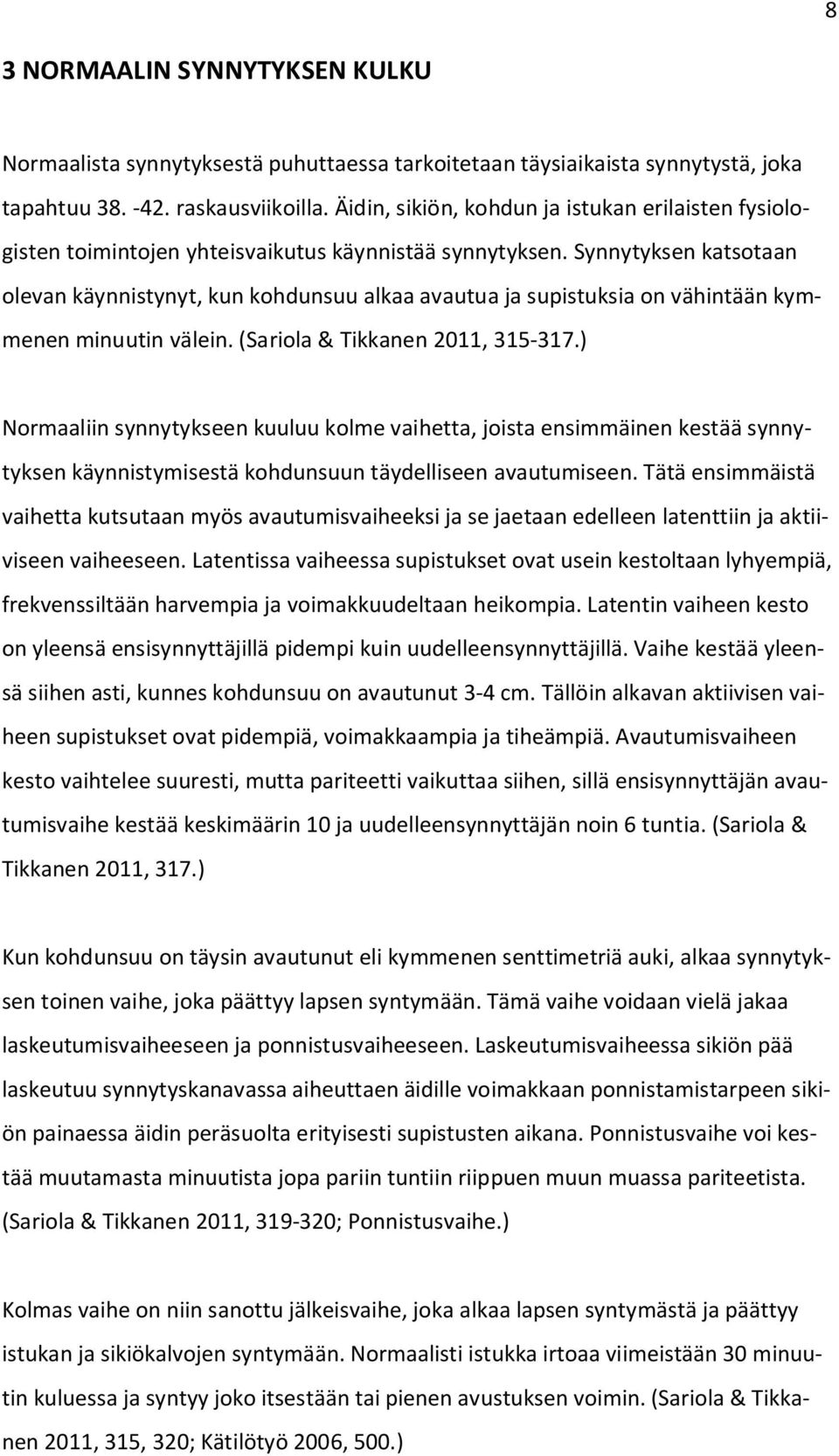 8

3 NORMAALIN SYNNYTYKSEN KULKU

Normaalista synnytyksestä puhuttaessa tarkoitetaan täysiaikaista synnytystä, joka tapahtuu 38. -42. raskausviikoilla. Äidin, sikiön, kohdun ja istukan erilaisten fysiologisten toimintojen yhteisvaikutus käynnistää synnytyksen. Synnytyksen katsotaan olevan käynnistynyt, kun kohdunsuu alkaa avautua ja supistuksia on vähintään kymmenen minuutin välein. (Sariola & Tikkanen 2011, 315-317.)

Normaaliin synnytykseen kuuluu kolme vaihetta, joista ensimmäinen kestää synnytyksen käynnistymisestä kohdunsuun täydelliseen avautumiseen. Tätä ensimmäistä vaihetta kutsutaan myös avautumisvaiheeksi ja se jaetaan edelleen latenttiin ja aktiiviseen vaiheeseen. Latentissa vaiheessa supistukset ovat usein kestoltaan lyhyempiä, frekvenssiltään harvempia ja voimakkuudeltaan heikompia. Latentin vaiheen kesto on yleensä ensisynnyttäjillä pidempi kuin uudelleensynnyttäjillä. Vaihe kestää yleensä siihen asti, kunnes kohdunsuu on avautunut 3-4 cm. Tällöin alkavan aktiivisen vaiheen supistukset ovat pidempiä, voimakkaampia ja tiheämpiä. Avautumisvaiheen kesto vaihtelee suuresti, mutta pariteetti vaikuttaa siihen, sillä ensisynnyttäjän avautumisvaihe kestää keskimäärin 10 ja uudelleensynnyttäjän noin 6 tuntia. (Sariola & Tikkanen 2011, 317.)

Kun kohdunsuu on täysin avautunut eli kymmenen senttimetriä auki, alkaa synnytyksen toinen vaihe, joka päättyy lapsen syntymään. Tämä vaihe voidaan vielä jakaa laskeutumisvaiheeseen ja ponnistusvaiheeseen. Laskeutumisvaiheessa sikiön pää laskeutuu synnytyskanavassa aiheuttaen äidille voimakkaan ponnistamistarpeen sikiön painaessa äidin peräsuolta erityisesti supistusten aikana. Ponnistusvaihe voi kestää muutamasta minuutista jopa pariin tuntiin riippuen muun muassa pariteetista. (Sariola & Tikkanen 2011, 319-320; Ponnistusvaihe.)

Kolmas vaihe on niin sanottu jälkeisvaihe, joka alkaa lapsen syntymästä ja päättyy istukan ja sikiökalvojen syntymään. Normaalisti istukka irtoaa viimeistään 30 minuutin kuluessa ja syntyy joko itsestään tai pienen avustuksen voimin. (Sariola & Tikkanen 2011, 315, 320; Kätilötyö 2006, 500.)